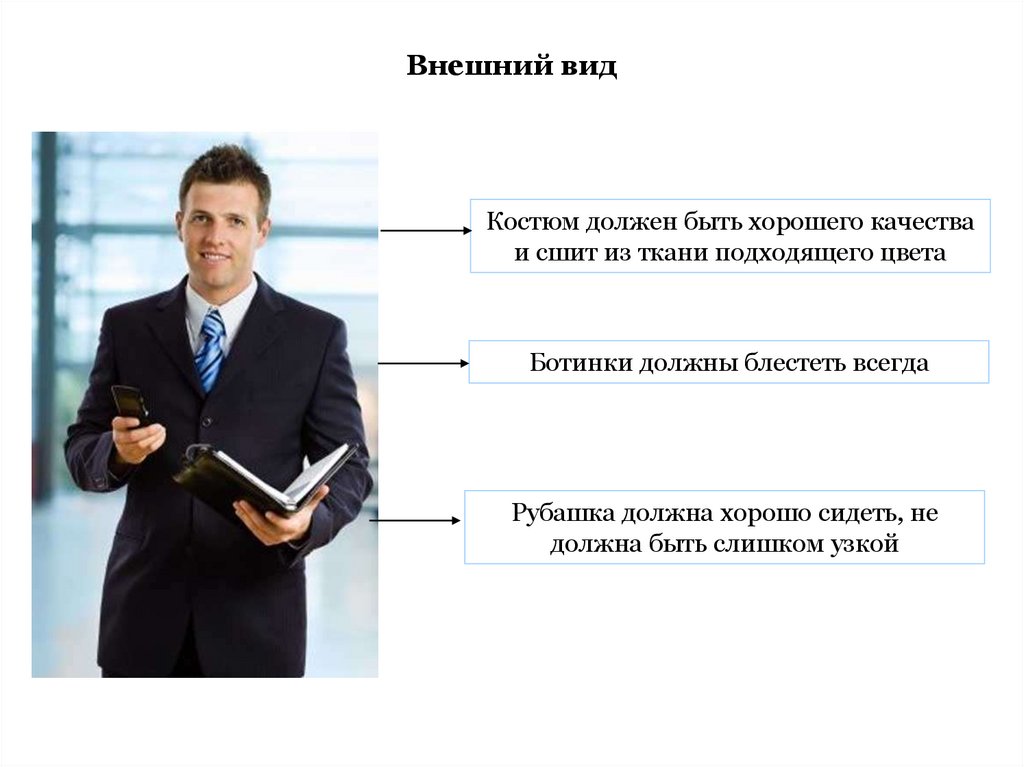 Внешний вид

Костюм должен быть хорошего качества и сшит из ткани подходящего цвета

Ботинки должны блестеть всегда

Рубашка должна хорошо сидеть, не должна быть слишком узкой